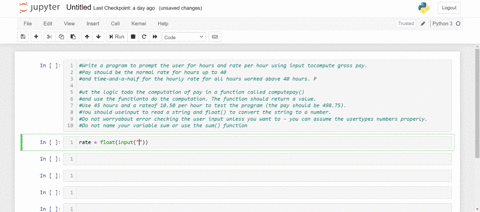 jupyter Untitled Last Checkpoint: a day ago (unsaved changes)

Logout

File Edit View Insert Cell Kernel Help

Trusted Python 3

Run Code

In [ ]:
1 #Write a program to prompt the user for hours and rate per hour using input tocompute gross pay.
2 #Pay should be the normal rate for hours up to 40
3 #and time-and-a-half for the hourly rate for all hours worked above 40 hours. P
4
5 #ut the logic todo the computation of pay in a function called computepay()
6 #and use the functionto do the computation. The function should return a value.
7 #Use 45 hours and a rateof 10.50 per hour to test the program (the pay should be 498.75).
8 #You should useinput to read a string and float() to convert the string to a number.
9 #Do not worryabout error checking the user input unless you want to - you can assume the usertypes numbers properly.
10 #Do not name your variable sum or use the sum() function

In [ ]: 1 rate = float(input(''))

In [ ]: 1

In [ ]: 1

In [ ]: 1

In [ ]: 1